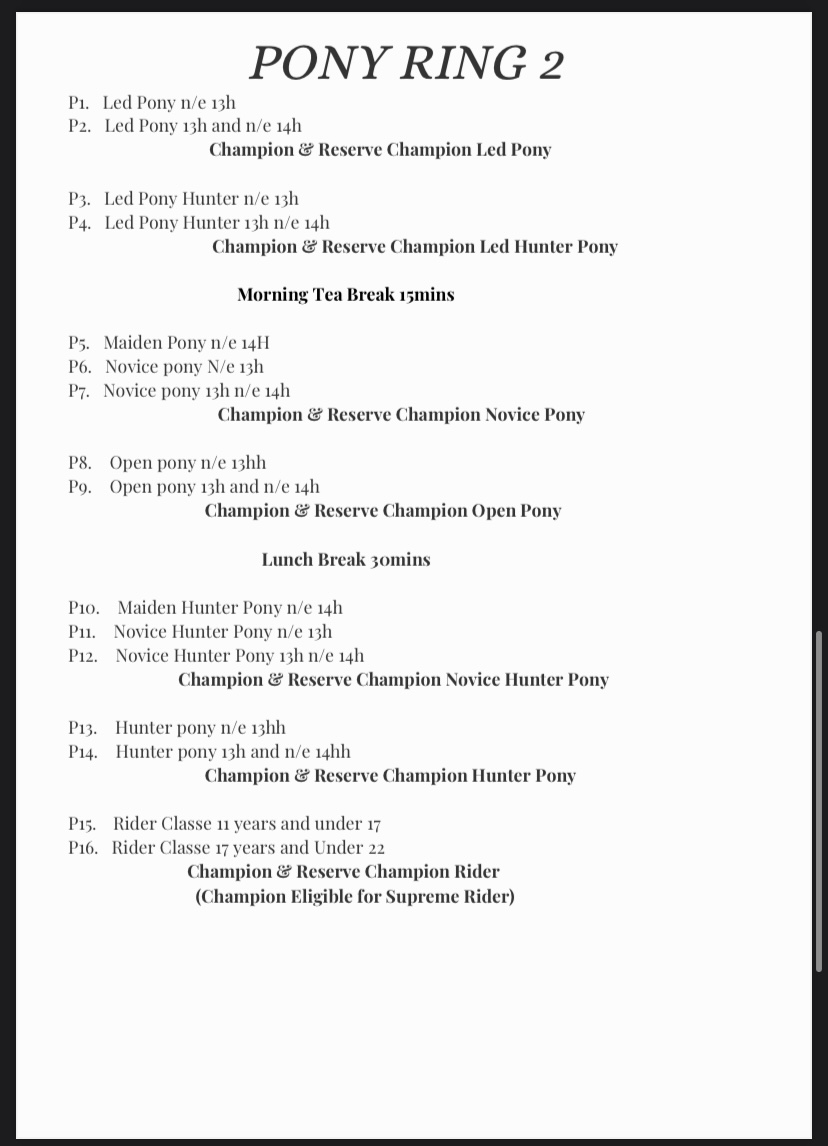 PONY RING 2

P1. Led Pony n/e 13h
P2. Led Pony 13h and n/e 14h
Champion & Reserve Champion Led Pony

P3. Led Pony Hunter n/e 13h
P4. Led Pony Hunter 13h n/e 14h
Champion & Reserve Champion Led Hunter Pony

Morning Tea Break 15mins

P5. Maiden Pony n/e 14H
P6. Novice pony N/e 13h
P7. Novice pony 13h n/e 14h
Champion & Reserve Champion Novice Pony

P8. Open pony n/e 13hh
P9. Open pony 13h and n/e 14h
Champion & Reserve Champion Open Pony

Lunch Break 30mins

P10. Maiden Hunter Pony n/e 14h
P11. Novice Hunter Pony n/e 13h
P12. Novice Hunter Pony 13h n/e 14h
Champion & Reserve Champion Novice Hunter Pony

P13. Hunter pony n/e 13hh
P14. Hunter pony 13h and n/e 14hh
Champion & Reserve Champion Hunter Pony

P15. Rider Classe 11 years and under 17
P16. Rider Classe 17 years and Under 22
Champion & Reserve Champion Rider
(Champion Eligible for Supreme Rider)